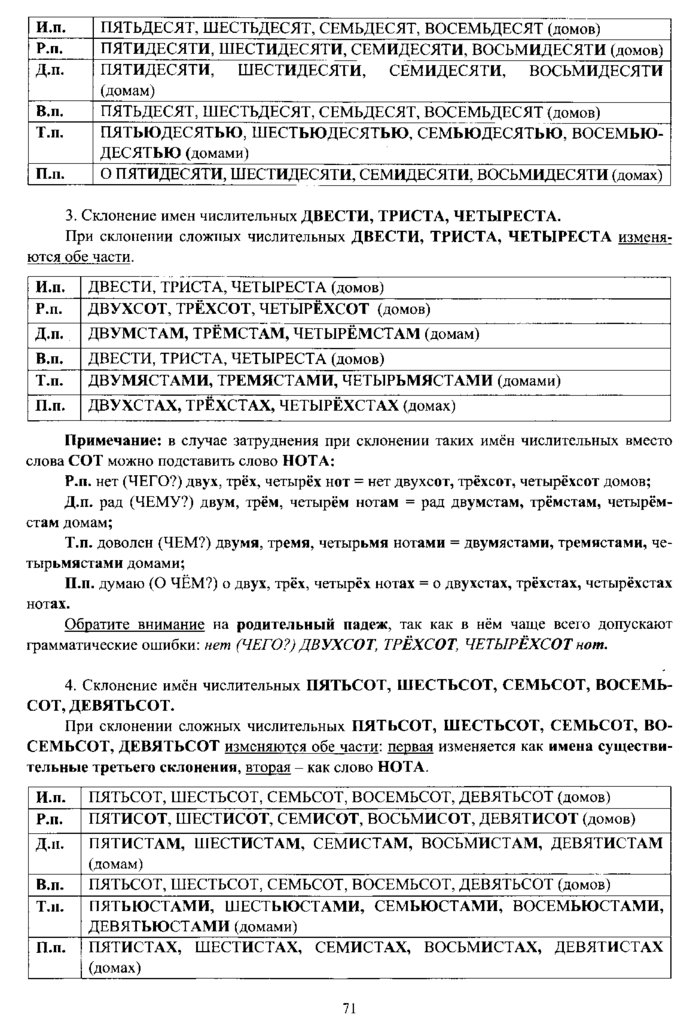 | И.п. | ПЯТЬДЕСЯТ, ШЕСТЬДЕСЯТ, СЕМЬДЕСЯТ, ВОСЕМЬДЕСЯТ (домов) |
|---|---|
| Р.п. | ПЯТИДЕСЯТИ, ШЕСТИДЕСЯТИ, СЕМИДЕСЯТИ, ВОСЬМИДЕСЯТИ (домов) |
| Д.п. | ПЯТИДЕСЯТИ, ШЕСТИДЕСЯТИ, СЕМИДЕСЯТИ, ВОСЬМИДЕСЯТИ (домам) |
| В.п. | ПЯТЬДЕСЯТ, ШЕСТЬДЕСЯТ, СЕМЬДЕСЯТ, ВОСЕМЬДЕСЯТ (домов) |
| Т.п. | ПЯТЬЮДЕСЯТЬЮ, ШЕСТЬЮДЕСЯТЬЮ, СЕМЬЮДЕСЯТЬЮ, ВОСЕМЬЮДЕСЯТЬЮ (домами) |
| П.п. | О ПЯТИДЕСЯТИ, ШЕСТИДЕСЯТИ, СЕМИДЕСЯТИ, ВОСЬМИДЕСЯТИ (домах) |

3. Склонение имен числительных ДВЕСТИ, ТРИСТА, ЧЕТЫРЕСТА.

При склонении сложных числительных ДВЕСТИ, ТРИСТА, ЧЕТЫРЕСТА изменяются обе части.

| И.п. | ДВЕСТИ, ТРИСТА, ЧЕТЫРЕСТА (домов) |
|---|---|
| Р.п. | ДВУХСОТ, ТРЁХСОТ, ЧЕТЫРЁХСОТ (домов) |
| Д.п. | ДВУМСТАМ, ТРЁМСТАМ, ЧЕТЫРЁМСТАМ (домам) |
| В.п. | ДВЕСТИ, ТРИСТА, ЧЕТЫРЕСТА (домов) |
| Т.п. | ДВУМЯСТАМИ, ТРЕМЯСТАМИ, ЧЕТЫРЬМЯСТАМИ (домами) |
| П.п. | ДВУХСТАХ, ТРЁХСТАХ, ЧЕТЫРЁХСТАХ (домах) |

Примечание: в случае затруднения при склонении таких имён числительных вместо слова СОТ можно подставить слово НОТА:

Р.п. нет (ЧЕГО?) двух, трёх, четырёх нот = нет двухсот, трёхсот, четырёхсот домов;

Д.п. рад (ЧЕМУ?) двум, трём, четырём нотам = рад двумстам, трёмстам, четырёмстам домам;

Т.п. доволен (ЧЕМ?) двумя, тремя, четырьмя нотами = двумястами, тремястами, четырьмястами домами;

П.п. думаю (О ЧЁМ?) о двух, трёх, четырёх нотах = о двухстах, трёхстах, четырёхстах нотах.

Обратите внимание на родительный падеж, так как в нём чаще всего допускают грамматические ошибки: нет (ЧЕГО?) ДВУХСОТ, ТРЁХСОТ, ЧЕТЫРЁХСОТ нот.

4. Склонение имён числительных ПЯТЬСОТ, ШЕСТЬСОТ, СЕМЬСОТ, ВОСЕМЬСОТ, ДЕВЯТЬСОТ.

При склонении сложных числительных ПЯТЬСОТ, ШЕСТЬСОТ, СЕМЬСОТ, ВОСЕМЬСОТ, ДЕВЯТЬСОТ изменяются обе части: первая изменяется как имена существительные третьего склонения, вторая – как слово НОТА.

| И.п. | ПЯТЬСОТ, ШЕСТЬСОТ, СЕМЬСОТ, ВОСЕМЬСОТ, ДЕВЯТЬСОТ (домов) |
|---|---|
| Р.п. | ПЯТИСОТ, ШЕСТИСОТ, СЕМИСОТ, ВОСЬМИСОТ, ДЕВЯТИСОТ (домов) |
| Д.п. | ПЯТИСТАМ, ШЕСТИСТАМ, СЕМИСТАМ, ВОСЬМИСТАМ, ДЕВЯТИСТАМ (домам) |
| В.п. | ПЯТЬСОТ, ШЕСТЬСОТ, СЕМЬСОТ, ВОСЕМЬСОТ, ДЕВЯТЬСОТ (домов) |
| Т.п. | ПЯТЬЮСТАМИ, ШЕСТЬЮСТАМИ, СЕМЬЮСТАМИ, ВОСЕМЬЮСТАМИ, ДЕВЯТЬЮСТАМИ (домами) |
| П.п. | ПЯТИСТАХ, ШЕСТИСТАХ, СЕМИСТАХ, ВОСЬМИСТАХ, ДЕВЯТИСТАХ (домах) |

71